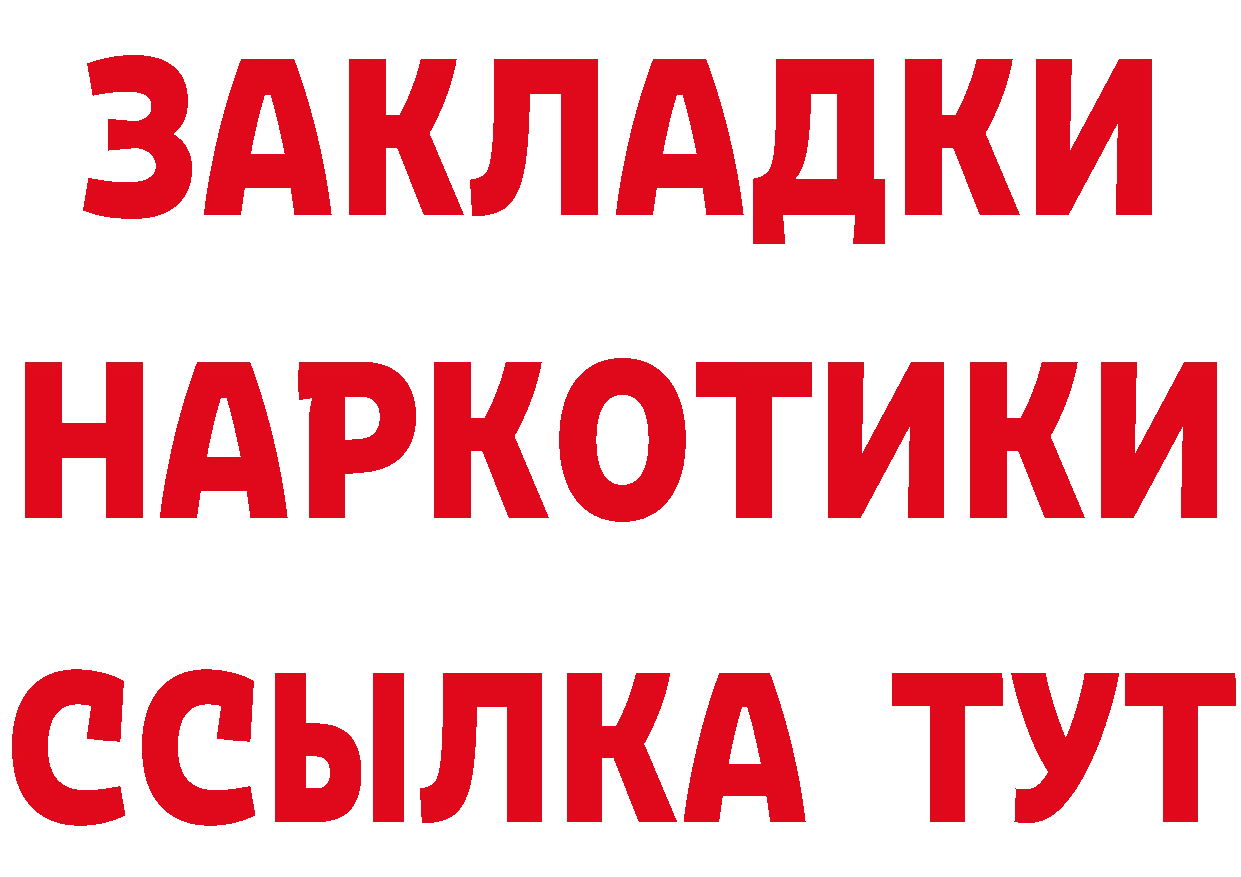 ЗАКЛАДКИ
НАРКОТИКИ
ССЫЛКА ТУТ